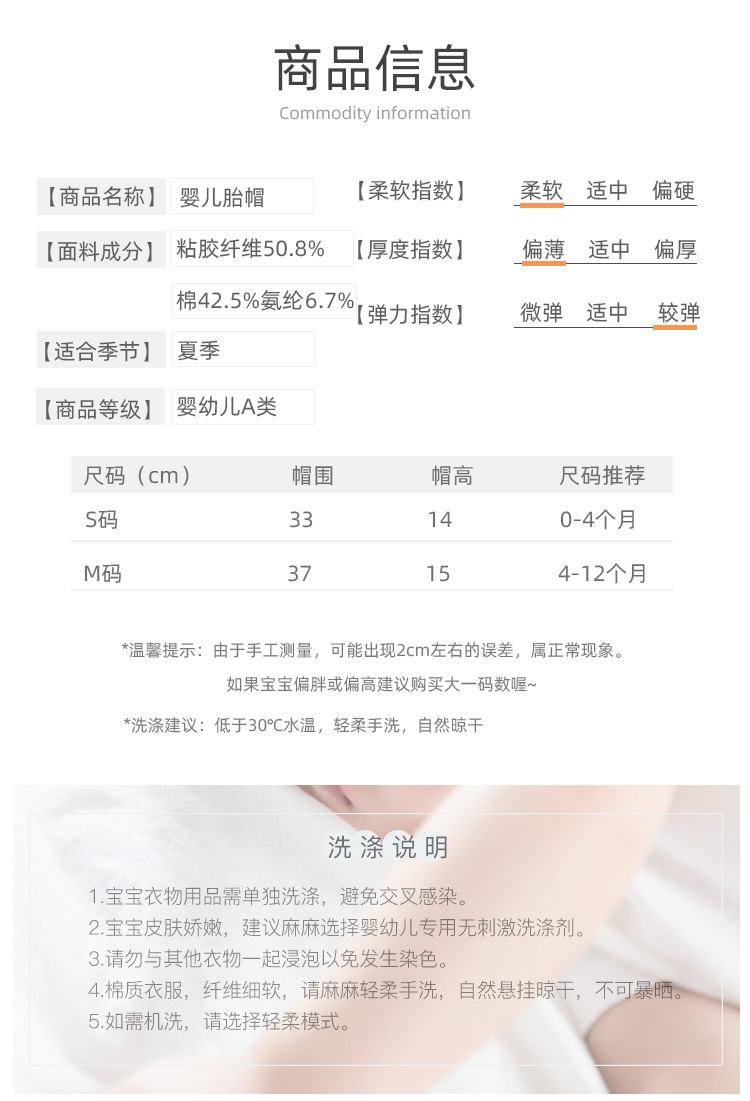 商品信息
Commodity information

【商品名称】 婴儿胎帽
【面料成分】 粘胶纤维50.8% 棉42.5%氨纶6.7%
【适合季节】 夏季
【商品等级】 婴幼儿A类

【柔软指数】 柔软 适中 偏硬
【厚度指数】 偏薄 适中 偏厚
【弹力指数】 微弹 适中 较弹

| 尺码（cm） | 帽围 | 帽高 | 尺码推荐 |
|---|---|---|---|
| S码 | 33 | 14 | 0-4个月 |
| M码 | 37 | 15 | 4-12个月 |

*温馨提示：由于手工测量，可能出现2cm左右的误差，属正常现象。
如果宝宝偏胖或偏高建议购买大一码数喔~

*洗涤建议：低于30°C水温，轻柔手洗，自然晾干

洗涤说明
1.宝宝衣物用品需单独洗涤，避免交叉感染。
2.宝宝皮肤娇嫩，建议麻麻选择婴幼儿专用无刺激洗涤剂。
3.请勿与其他衣物一起浸泡以免发生染色。
4.棉质衣服，纤维细软，请麻麻轻柔手洗，自然悬挂晾干，不可暴晒。
5.如需机洗，请选择轻柔模式。